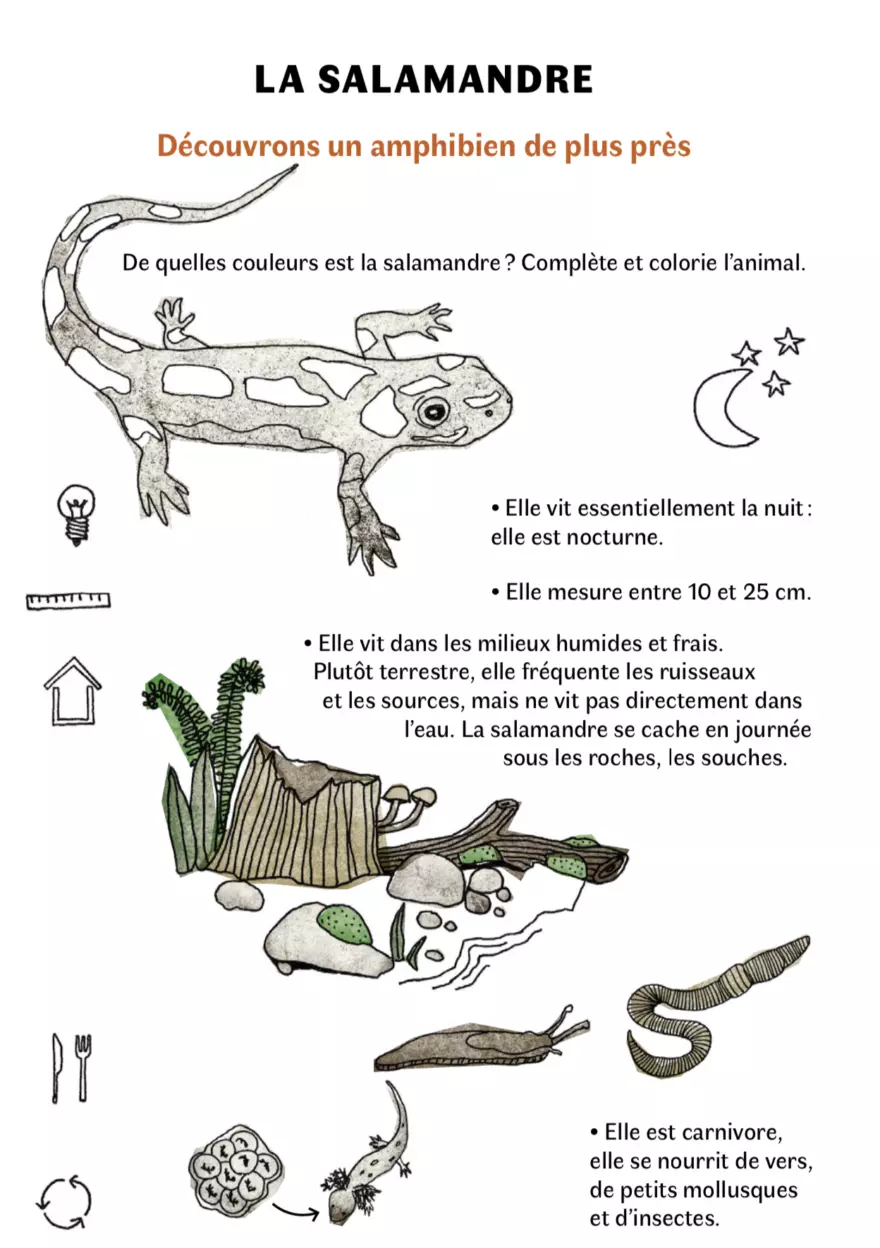 LA SALAMANDRE

Découvrons un amphibien de plus près

De quelles couleurs est la salamandre ? Complète et colorie l'animal.

• Elle vit essentiellement la nuit : elle est nocturne.

• Elle mesure entre 10 et 25 cm.

• Elle vit dans les milieux humides et frais. Plutôt terrestre, elle fréquente les ruisseaux et les sources, mais ne vit pas directement dans l'eau. La salamandre se cache en journée sous les roches, les souches.

• Elle est carnivore, elle se nourrit de vers, de petits mollusques et d'insectes.